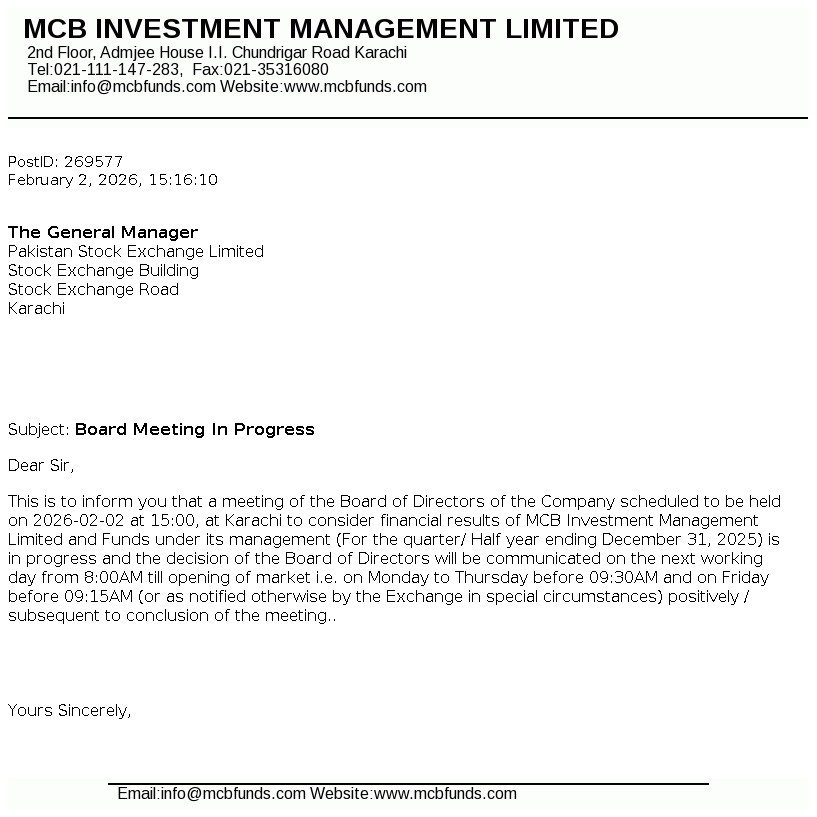 MCB INVESTMENT MANAGEMENT LIMITED
2nd Floor, Admjee House I.I. Chundrigar Road Karachi
Tel:021-111-147-283, Fax:021-35316080
Email:info@mcbfunds.com Website:www.mcbfunds.com

PostID: 269577
February 2, 2026, 15:16:10

The General Manager
Pakistan Stock Exchange Limited
Stock Exchange Building
Stock Exchange Road
Karachi

Subject: Board Meeting In Progress

Dear Sir,

This is to inform you that a meeting of the Board of Directors of the Company scheduled to be held on 2026-02-02 at 15:00, at Karachi to consider financial results of MCB Investment Management Limited and Funds under its management (For the quarter/ Half year ending December 31, 2025) is in progress and the decision of the Board of Directors will be communicated on the next working day from 8:00AM till opening of market i.e. on Monday to Thursday before 09:30AM and on Friday before 09:15AM (or as notified otherwise by the Exchange in special circumstances) positively / subsequent to conclusion of the meeting..

Yours Sincerely,

Email:info@mcbfunds.com Website:www.mcbfunds.com